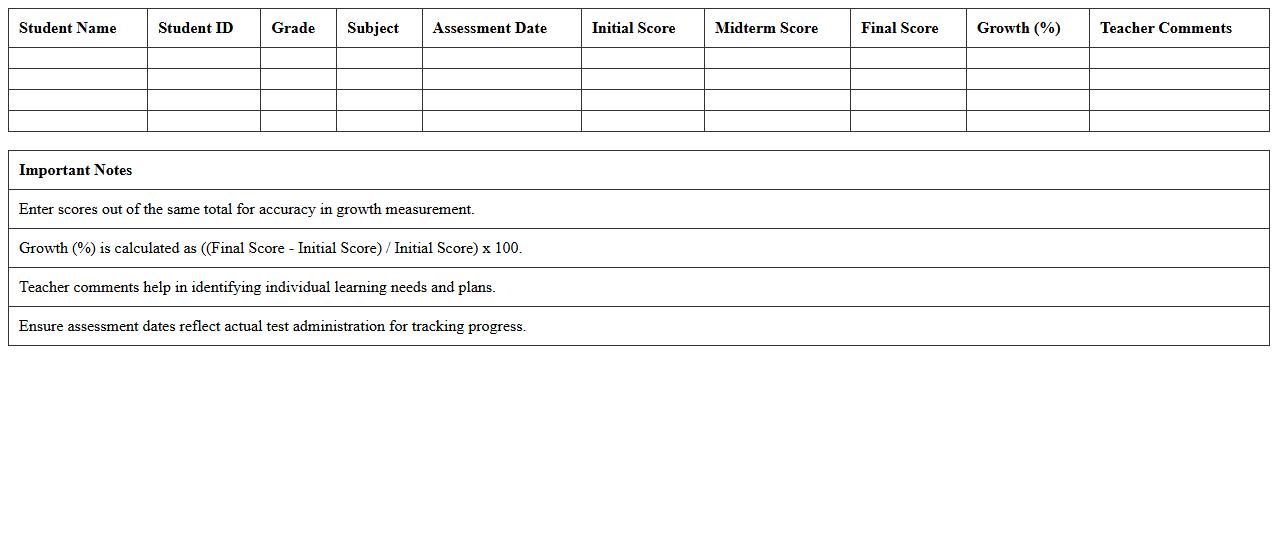 | Student Name | Student ID | Grade | Subject | Assessment Date | Initial Score | Midterm Score | Final Score | Growth (%) | Teacher Comments |
|---|---|---|---|---|---|---|---|---|---|
| | | | | | | | | | |
| | | | | | | | | | |
| | | | | | | | | | |
| | | | | | | | | | |

| Important Notes |
|---|
| Enter scores out of the same total for accuracy in growth measurement. |
| Growth (%) is calculated as ((Final Score - Initial Score) / Initial Score) x 100. |
| Teacher comments help in identifying individual learning needs and plans. |
| Ensure assessment dates reflect actual test administration for tracking progress. |